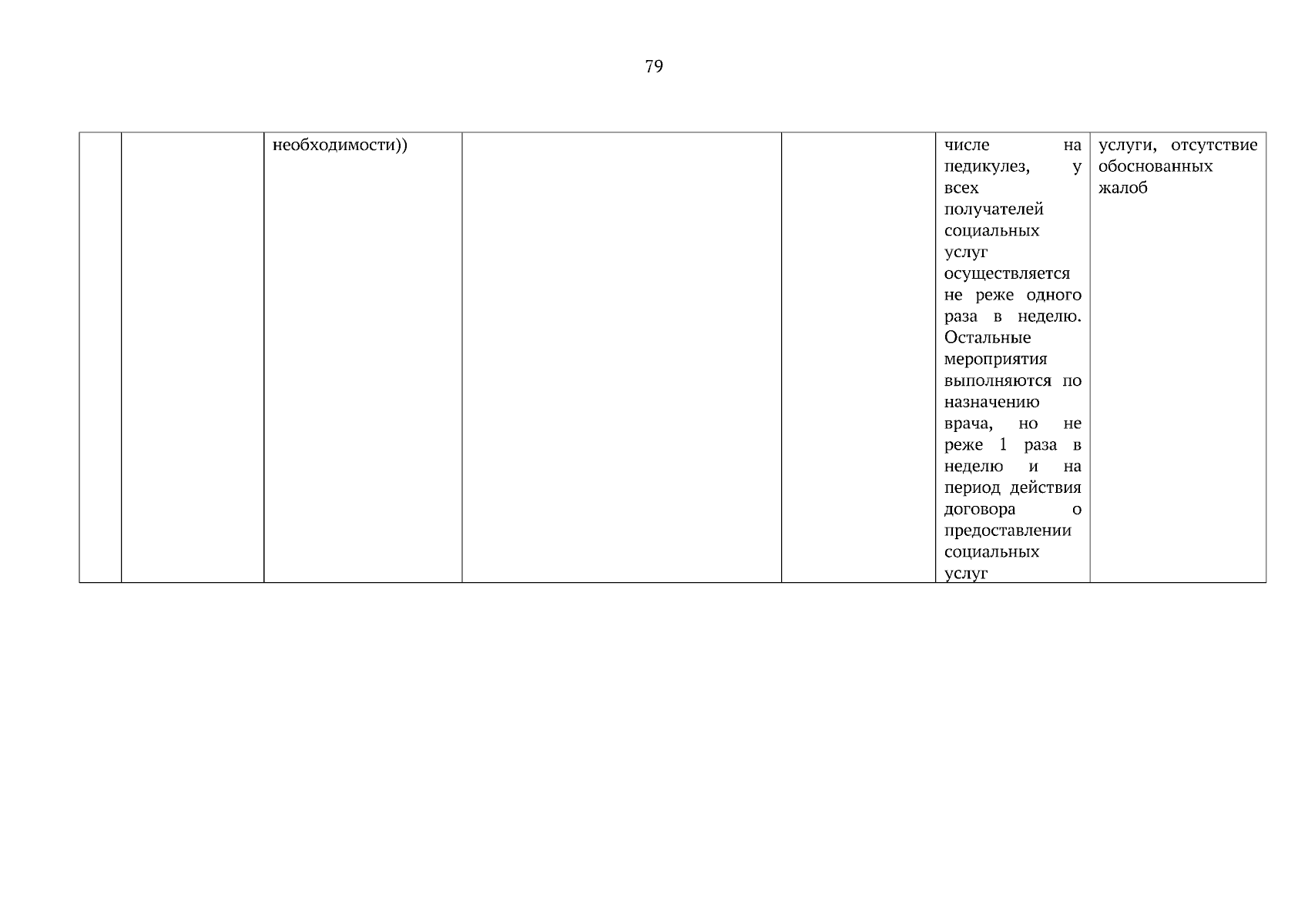 79

|  |  | необходимости)) |  |  | числе на педикулез, у всех получателей социальных услуг осуществляется не реже одного раза в неделю. Остальные мероприятия выполняются по назначению врача, но не реже 1 раза в неделю и на период действия договора о предоставлении социальных услуг | услуги, отсутствие обоснованных жалоб |
|---|---|---|---|---|---|---|